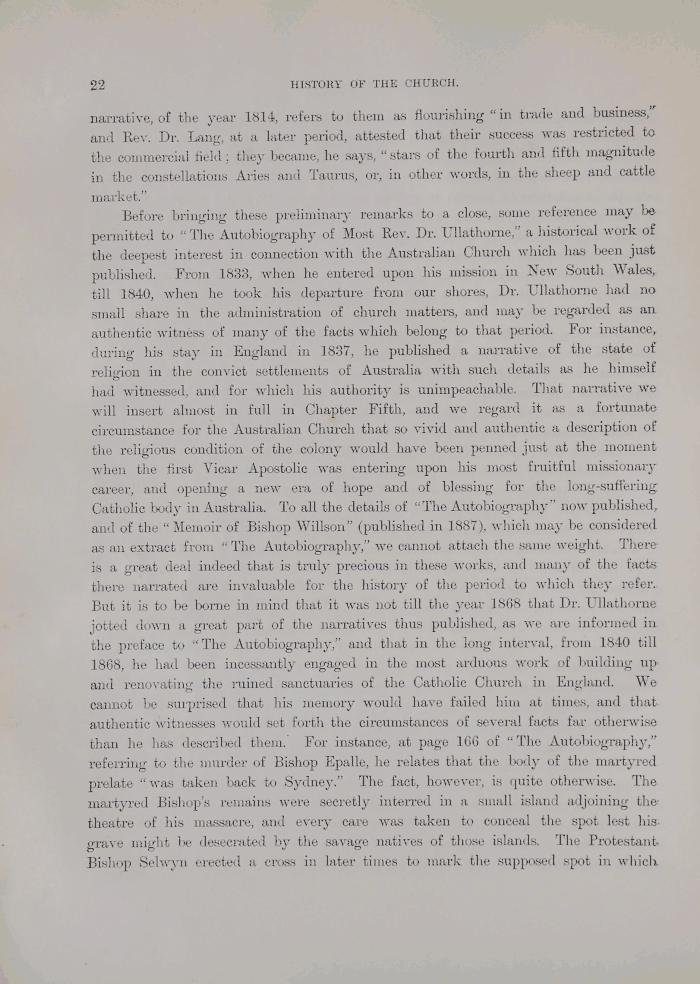 22

HISTORY OF THE CHURCH.

narrative, of the year 1814, refers to them as flourishing "in trade and business," and Rev. Dr. Lang, at a later period, attested that their success was restricted to the commercial field; they became, he says, "stars of the fourth and fifth magnitude in the constellations Aries and Taurus, or, in other words, in the sheep and cattle market."

Before bringing these preliminary remarks to a close, some reference may be permitted to "The Autobiography of Most Rev. Dr. Ullathorne," a historical work of the deepest interest in connection with the Australian Church which has been just published. From 1833, when he entered upon his mission in New South Wales, till 1840, when he took his departure from our shores, Dr. Ullathorne had no small share in the administration of church matters, and may be regarded as an authentic witness of many of the facts which belong to that period. For instance, during his stay in England in 1837, he published a narrative of the state of religion in the convict settlements of Australia with such details as he himself had witnessed, and for which his authority is unimpeachable. That narrative we will insert almost in full in Chapter Fifth, and we regard it as a fortunate circumstance for the Australian Church that so vivid and authentic a description of the religious condition of the colony would have been penned just at the moment when the first Vicar Apostolic was entering upon his most fruitful missionary career, and opening a new era of hope and of blessing for the long-suffering Catholic body in Australia. To all the details of "The Autobiography" now published, and of the "Memoir of Bishop Willson" (published in 1887), which may be considered as an extract from "The Autobiography," we cannot attach the same weight. There is a great deal indeed that is truly precious in these works, and many of the facts there narrated are invaluable for the history of the period to which they refer. But it is to be borne in mind that it was not till the year 1868 that Dr. Ullathorne jotted down a great part of the narratives thus published, as we are informed in the preface to "The Autobiography," and that in the long interval, from 1840 till 1868, he had been incessantly engaged in the most arduous work of building up and renovating the ruined sanctuaries of the Catholic Church in England. We cannot be surprised that his memory would have failed him at times, and that authentic witnesses would set forth the circumstances of several facts far otherwise than he has described them. For instance, at page 166 of "The Autobiography," referring to the murder of Bishop Epalle, he relates that the body of the martyred prelate "was taken back to Sydney." The fact, however, is quite otherwise. The martyred Bishop's remains were secretly interred in a small island adjoining the theatre of his massacre, and every care was taken to conceal the spot lest his grave might be desecrated by the savage natives of those islands. The Protestant Bishop Selwyn erected a cross in later times to mark the supposed spot in which